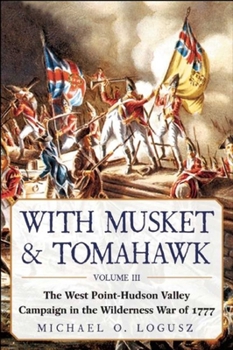 WITH MUSKET & TOMAHAWK

VOLUME III

The West Point-Hudson Valley Campaign in the Wilderness War of 1777

MICHAEL O. LOGUSZ